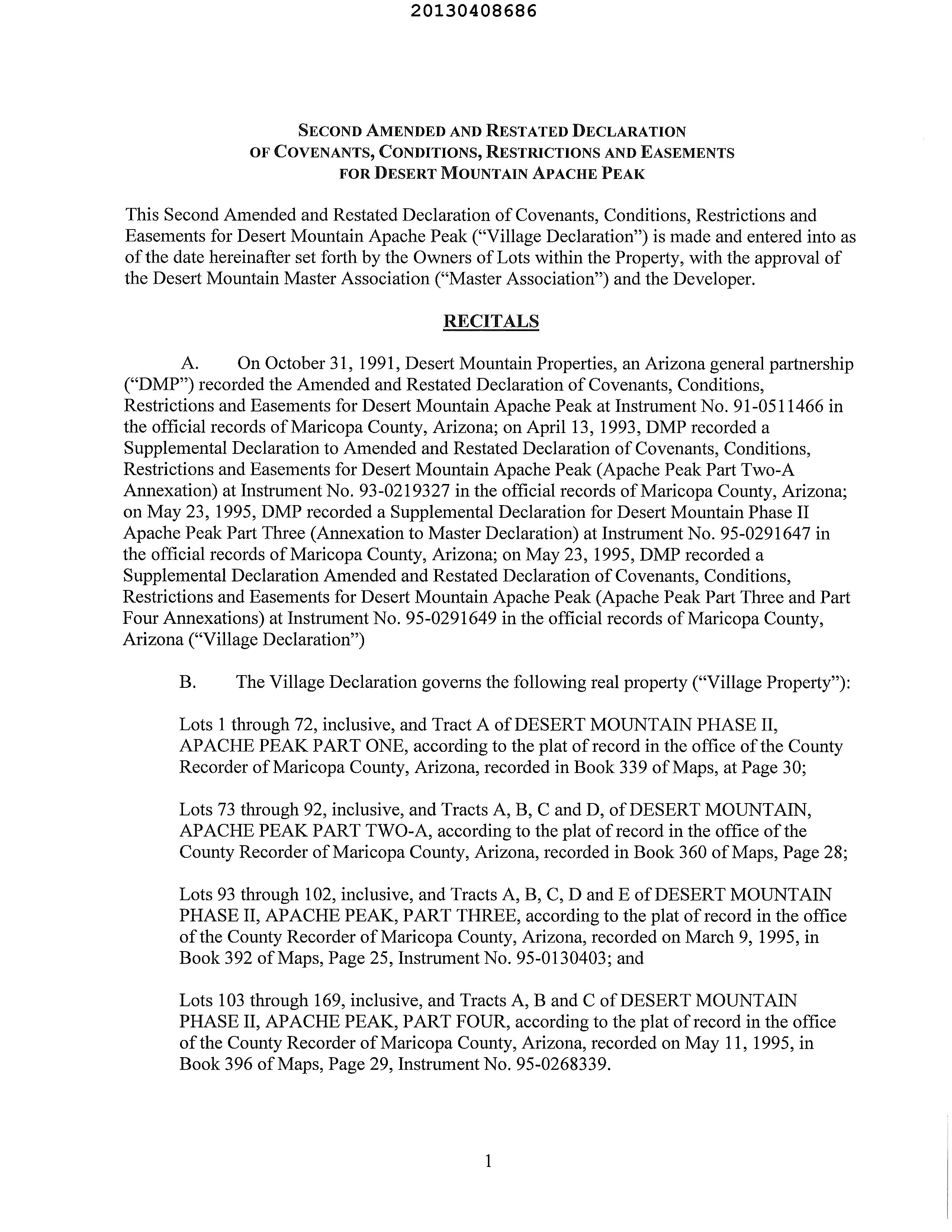 20130408686

SECOND AMENDED AND RESTATED DECLARATION OF COVENANTS, CONDITIONS, RESTRICTIONS AND EASEMENTS FOR DESERT MOUNTAIN APACHE PEAK

This Second Amended and Restated Declaration of Covenants, Conditions, Restrictions and Easements for Desert Mountain Apache Peak ("Village Declaration") is made and entered into as of the date hereinafter set forth by the Owners of Lots within the Property, with the approval of the Desert Mountain Master Association ("Master Association") and the Developer.

RECITALS

A. On October 31, 1991, Desert Mountain Properties, an Arizona general partnership ("DMP") recorded the Amended and Restated Declaration of Covenants, Conditions, Restrictions and Easements for Desert Mountain Apache Peak at Instrument No. 91-0511466 in the official records of Maricopa County, Arizona; on April 13, 1993, DMP recorded a Supplemental Declaration to Amended and Restated Declaration of Covenants, Conditions, Restrictions and Easements for Desert Mountain Apache Peak (Apache Peak Part Two-A Annexation) at Instrument No. 93-0219327 in the official records of Maricopa County, Arizona; on May 23, 1995, DMP recorded a Supplemental Declaration for Desert Mountain Phase II Apache Peak Part Three (Annexation to Master Declaration) at Instrument No. 95-0291647 in the official records of Maricopa County, Arizona; on May 23, 1995, DMP recorded a Supplemental Declaration Amended and Restated Declaration of Covenants, Conditions, Restrictions and Easements for Desert Mountain Apache Peak (Apache Peak Part Three and Part Four Annexations) at Instrument No. 95-0291649 in the official records of Maricopa County, Arizona ("Village Declaration")

B. The Village Declaration governs the following real property ("Village Property"):

Lots 1 through 72, inclusive, and Tract A of DESERT MOUNTAIN PHASE II, APACHE PEAK PART ONE, according to the plat of record in the office of the County Recorder of Maricopa County, Arizona, recorded in Book 339 of Maps, at Page 30;

Lots 73 through 92, inclusive, and Tracts A, B, C and D, of DESERT MOUNTAIN, APACHE PEAK PART TWO-A, according to the plat of record in the office of the County Recorder of Maricopa County, Arizona, recorded in Book 360 of Maps, Page 28;

Lots 93 through 102, inclusive, and Tracts A, B, C, D and E of DESERT MOUNTAIN PHASE II, APACHE PEAK, PART THREE, according to the plat of record in the office of the County Recorder of Maricopa County, Arizona, recorded on March 9, 1995, in Book 392 of Maps, Page 25, Instrument No. 95-0130403; and

Lots 103 through 169, inclusive, and Tracts A, B and C of DESERT MOUNTAIN PHASE II, APACHE PEAK, PART FOUR, according to the plat of record in the office of the County Recorder of Maricopa County, Arizona, recorded on May 11, 1995, in Book 396 of Maps, Page 29, Instrument No. 95-0268339.

1